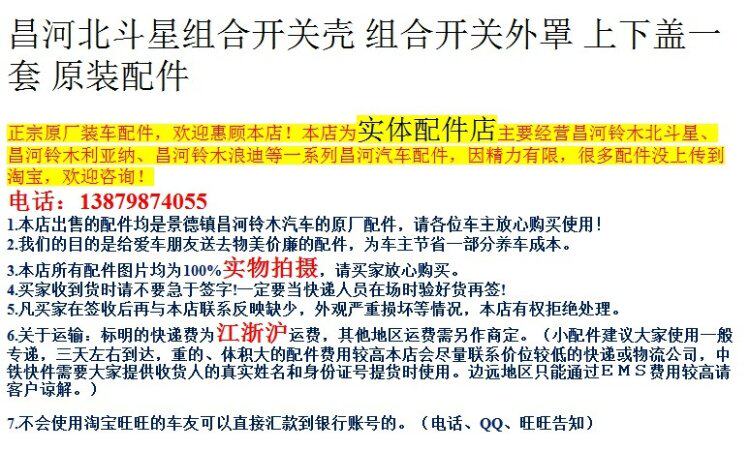 昌河北斗星组合开关壳 组合开关外罩 上下盖一套 原装配件

正宗原厂装车配件，欢迎惠顾本店！本店为实体配件店主要经营昌河铃木北斗星、昌河铃木利亚纳、昌河铃木浪迪等一系列昌河汽车配件，因精力有限，很多配件没上传到淘宝，欢迎咨询！

电话：13879874055

1.本店出售的配件均是景德镇昌河铃木汽车的原厂配件，请各位车主放心购买使用！

2.我们的目的是给爱车朋友送去物美价廉的配件，为车主节省一部分养车成本。

3.本店所有配件图片均为100%实物拍摄，请买家放心购买。

4.买家收到货时请不要急于签字!一定要当快递人员在场时验好货再签!

5.凡买家在签收后再与本店联系反映缺少，外观严重损坏等情况，本店有权拒绝处理。

6.关于运输：标明的快递费为江浙沪运费，其他地区运费需另作商定。（小配件建议大家使用一般专递，三天左右到达，重的、体积大的配件费用较高本店会尽量联系价位较低的快递或物流公司，中铁快件需要大家提供收货人的真实姓名和身份证号提货时使用。边远地区只能通过EMS费用较高请客户谅解。）

7.不会使用淘宝旺旺的车友可以直接汇款到银行账号的。（电话、QQ、旺旺告知）